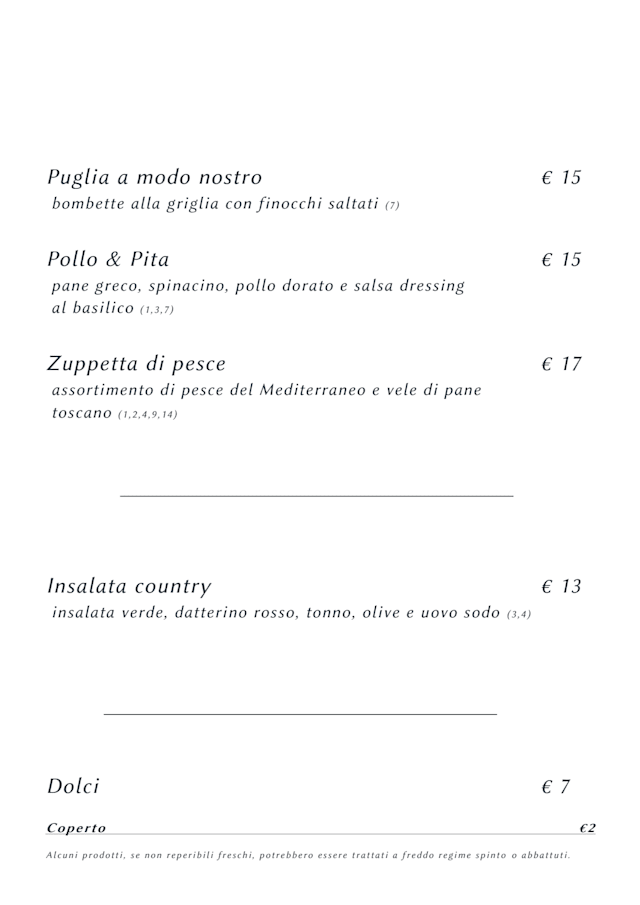 Puglia a modo nostro € 15
bombette alla griglia con finocchi saltati (7)

Pollo & Pita € 15
pane greco, spinacino, pollo dorato e salsa dressing al basilico (1,3,7)

Zuppetta di pesce € 17
assortimento di pesce del Mediterraneo e vele di pane toscano (1,2,4,9,14)

Insalata country € 13
insalata verde, datterino rosso, tonno, olive e uovo sodo (3,4)

Dolci € 7

Coperto €2

Alcuni prodotti, se non reperibili freschi, potrebbero essere trattati a freddo regime spinto o abbattuti.